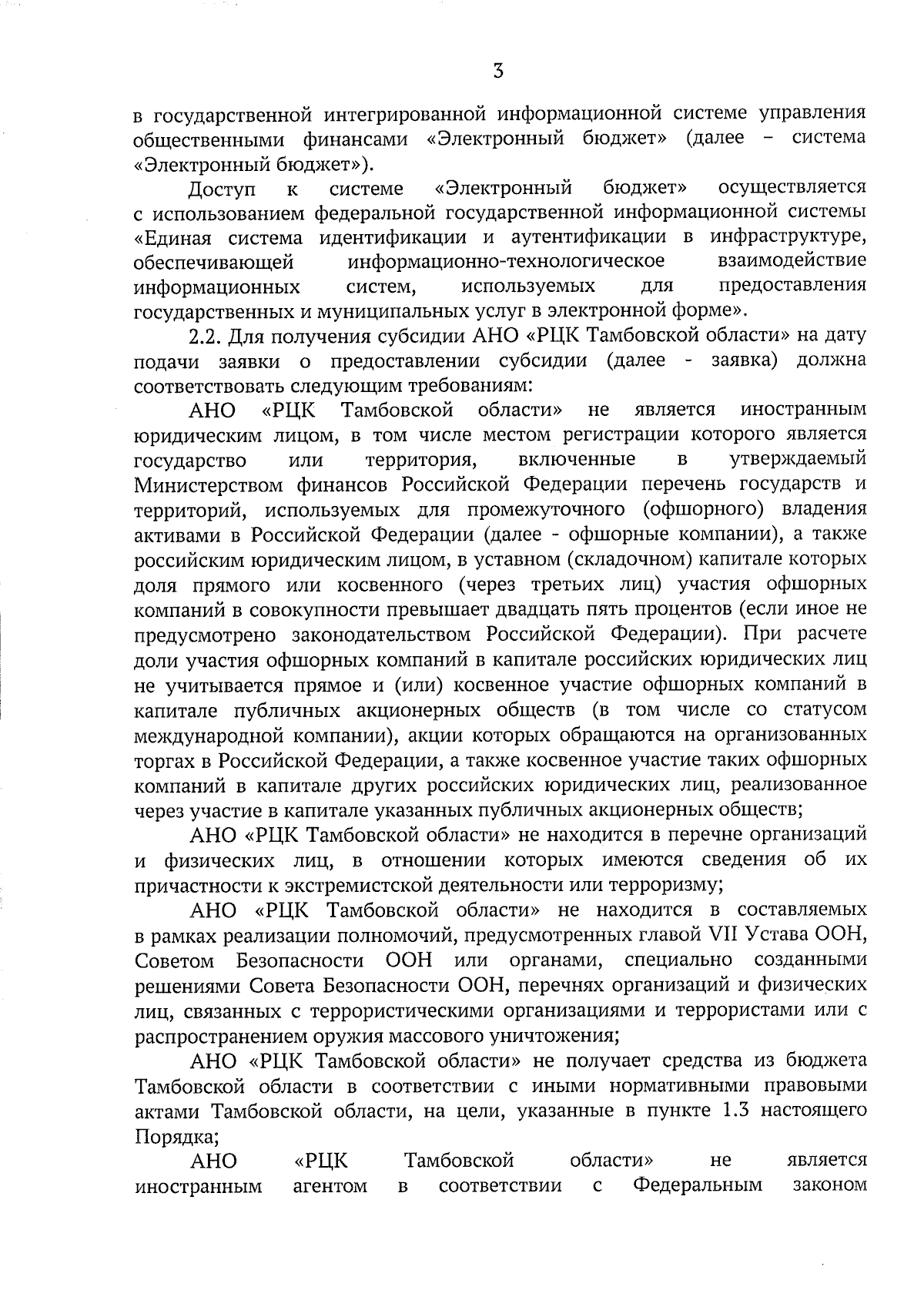 3

в государственной интегрированной информационной системе управления общественными финансами «Электронный бюджет» (далее – система «Электронный бюджет»).

Доступ к системе «Электронный бюджет» осуществляется с использованием федеральной государственной информационной системы «Единая система идентификации и аутентификации в инфраструктуре, обеспечивающей информационно-технологическое взаимодействие информационных систем, используемых для предоставления государственных и муниципальных услуг в электронной форме».

2.2. Для получения субсидии АНО «РЦК Тамбовской области» на дату подачи заявки о предоставлении субсидии (далее - заявка) должна соответствовать следующим требованиям:

АНО «РЦК Тамбовской области» не является иностранным юридическим лицом, в том числе местом регистрации которого является государство или территория, включенные в утверждаемый Министерством финансов Российской Федерации перечень государств и территорий, используемых для промежуточного (офшорного) владения активами в Российской Федерации (далее - офшорные компании), а также российским юридическим лицом, в уставном (складочном) капитале которых доля прямого или косвенного (через третьих лиц) участия офшорных компаний в совокупности превышает двадцать пять процентов (если иное не предусмотрено законодательством Российской Федерации). При расчете доли участия офшорных компаний в капитале российских юридических лиц не учитывается прямое и (или) косвенное участие офшорных компаний в капитале публичных акционерных обществ (в том числе со статусом международной компании), акции которых обращаются на организованных торгах в Российской Федерации, а также косвенное участие таких офшорных компаний в капитале других российских юридических лиц, реализованное через участие в капитале указанных публичных акционерных обществ;

АНО «РЦК Тамбовской области» не находится в перечне организаций и физических лиц, в отношении которых имеются сведения об их причастности к экстремистской деятельности или терроризму;

АНО «РЦК Тамбовской области» не находится в составляемых в рамках реализации полномочий, предусмотренных главой VII Устава ООН, Советом Безопасности ООН или органами, специально созданными решениями Совета Безопасности ООН, перечнях организаций и физических лиц, связанных с террористическими организациями и террористами или с распространением оружия массового уничтожения;

АНО «РЦК Тамбовской области» не получает средства из бюджета Тамбовской области в соответствии с иными нормативными правовыми актами Тамбовской области, на цели, указанные в пункте 1.3 настоящего Порядка;

АНО «РЦК Тамбовской области» не является иностранным агентом в соответствии с Федеральным законом